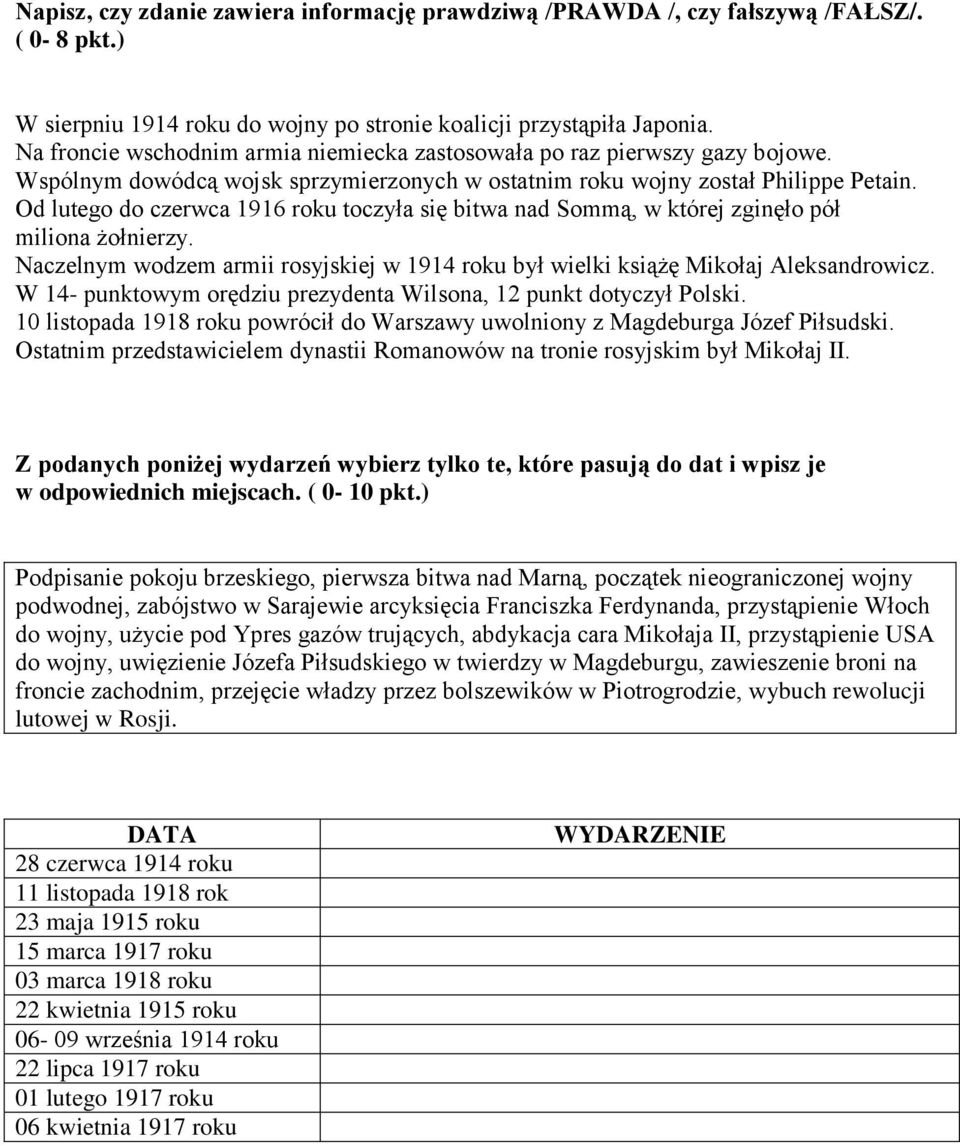 Napisz, czy zdanie zawiera informację prawdziwą /PRAWDA /, czy fałszywą /FAŁSZ/. ( 0- 8 pkt.)

W sierpniu 1914 roku do wojny po stronie koalicji przystąpiła Japonia.
Na froncie wschodnim armia niemiecka zastosowała po raz pierwszy gazy bojowe.
Wspólnym dowódcą wojsk sprzymierzonych w ostatnim roku wojny został Philippe Petain.
Od lutego do czerwca 1916 roku toczyła się bitwa nad Sommą, w której zginęło pół miliona żołnierzy.
Naczelnym wodzem armii rosyjskiej w 1914 roku był wielki książę Mikołaj Aleksandrowicz.
W 14- punktowym orędziu prezydenta Wilsona, 12 punkt dotyczył Polski.
10 listopada 1918 roku powrócił do Warszawy uwolniony z Magdeburga Józef Piłsudski.
Ostatnim przedstawicielem dynastii Romanowów na tronie rosyjskim był Mikołaj II.

Z podanych poniżej wydarzeń wybierz tylko te, które pasują do dat i wpisz je w odpowiednich miejscach. ( 0- 10 pkt.)

Podpisanie pokoju brzeskiego, pierwsza bitwa nad Marną, początek nieograniczonej wojny podwodnej, zabójstwo w Sarajewie arcyksięcia Franciszka Ferdynanda, przystąpienie Włoch do wojny, użycie pod Ypres gazów trujących, abdykacja cara Mikołaja II, przystąpienie USA do wojny, uwięzienie Józefa Piłsudskiego w twierdzy w Magdeburgu, zawieszenie broni na froncie zachodnim, przejęcie władzy przez bolszewików w Piotrogrodzie, wybuch rewolucji lutowej w Rosji.

| DATA | WYDARZENIE |
|---|---|
| 28 czerwca 1914 roku | |
| 11 listopada 1918 rok | |
| 23 maja 1915 roku | |
| 15 marca 1917 roku | |
| 03 marca 1918 roku | |
| 22 kwietnia 1915 roku | |
| 06- 09 września 1914 roku | |
| 22 lipca 1917 roku | |
| 01 lutego 1917 roku | |
| 06 kwietnia 1917 roku | |